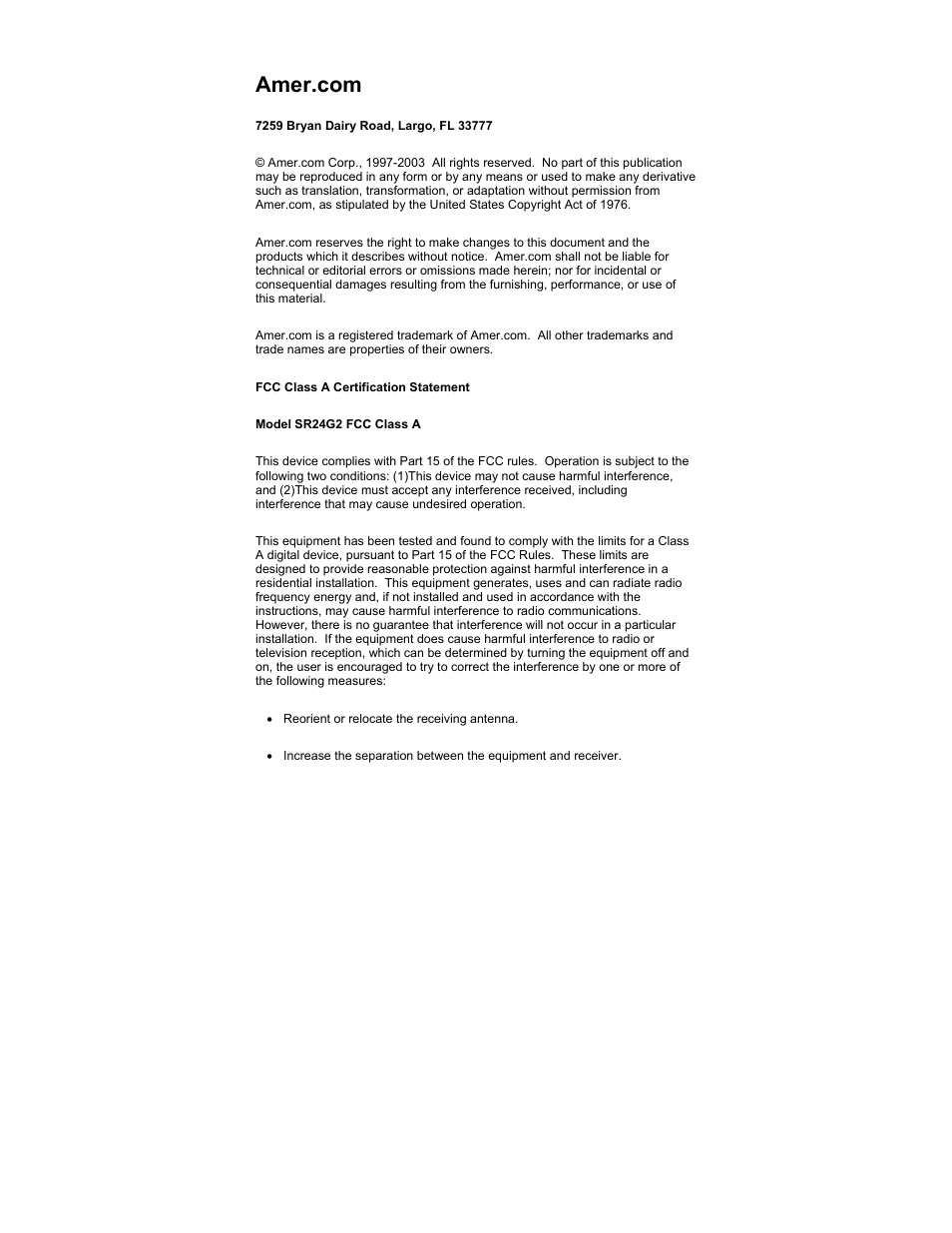 Amer.com

7259 Bryan Dairy Road, Largo, FL 33777

© Amer.com Corp., 1997-2003 All rights reserved. No part of this publication may be reproduced in any form or by any means or used to make any derivative such as translation, transformation, or adaptation without permission from Amer.com, as stipulated by the United States Copyright Act of 1976.

Amer.com reserves the right to make changes to this document and the products which it describes without notice. Amer.com shall not be liable for technical or editorial errors or omissions made herein; nor for incidental or consequential damages resulting from the furnishing, performance, or use of this material.

Amer.com is a registered trademark of Amer.com. All other trademarks and trade names are properties of their owners.

FCC Class A Certification Statement

Model SR24G2 FCC Class A

This device complies with Part 15 of the FCC rules. Operation is subject to the following two conditions: (1)This device may not cause harmful interference, and (2)This device must accept any interference received, including interference that may cause undesired operation.

This equipment has been tested and found to comply with the limits for a Class A digital device, pursuant to Part 15 of the FCC Rules. These limits are designed to provide reasonable protection against harmful interference in a residential installation. This equipment generates, uses and can radiate radio frequency energy and, if not installed and used in accordance with the instructions, may cause harmful interference to radio communications. However, there is no guarantee that interference will not occur in a particular installation. If the equipment does cause harmful interference to radio or television reception, which can be determined by turning the equipment off and on, the user is encouraged to try to correct the interference by one or more of the following measures:

• Reorient or relocate the receiving antenna.

• Increase the separation between the equipment and receiver.